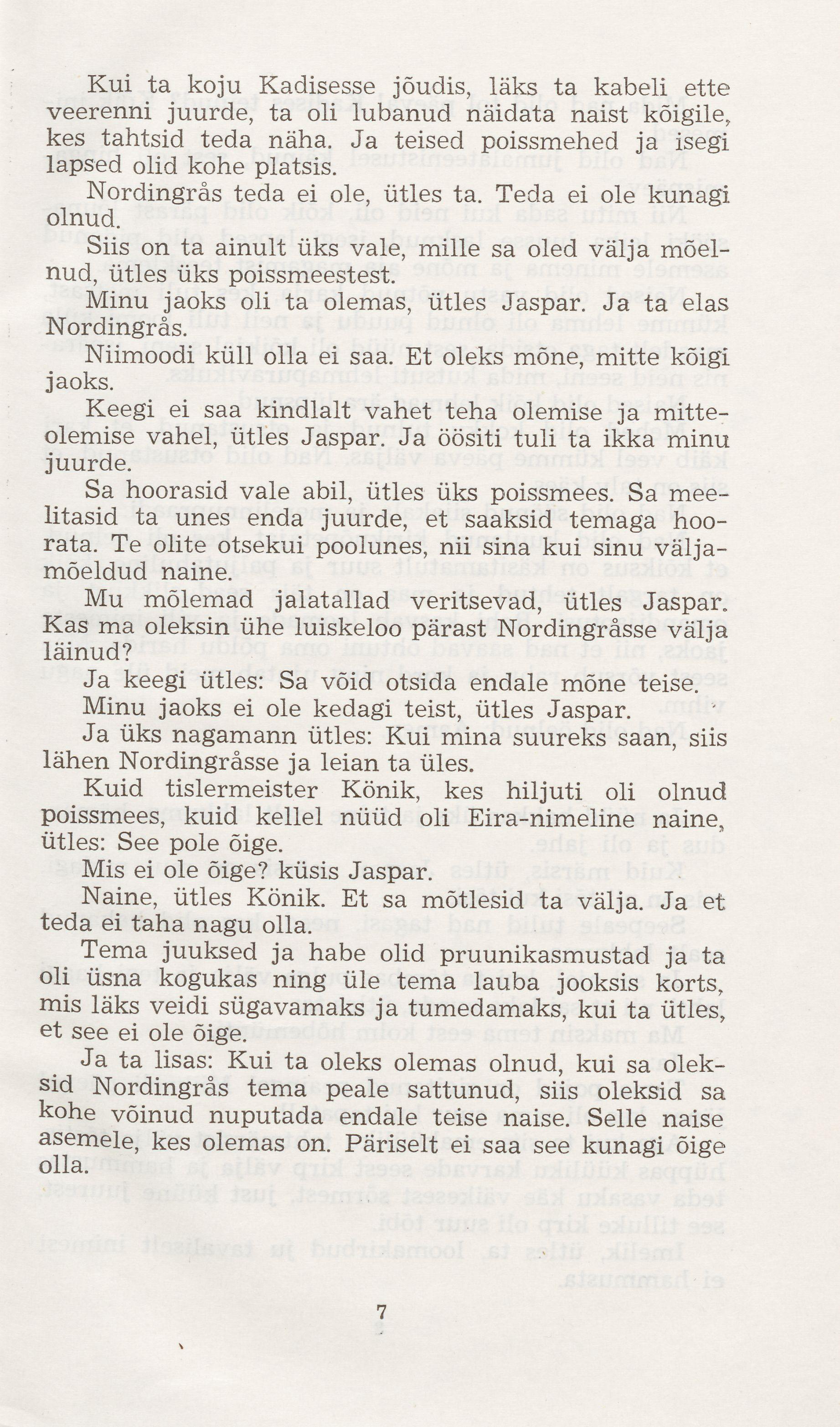 Kui ta koju Kadisesse jõudis, läks ta kabeli ette veerenni juurde, ta oli lubanud näidata naist kõigile, kes tahtsid teda näha. Ja teised poissmehed ja isegi lapsed olid kohe platsis.

Nordingrås teda ei ole, ütles ta. Teda ei ole kunagi olnud.

Siis on ta ainult üks vale, mille sa oled välja mõelnud, ütles üks poissmeestest.

Minu jaoks oli ta olemas, ütles Jaspar. Ja ta elas Nordingrås.

Niimoodi küll olla ei saa. Et oleks mõne, mitte kõigi jaoks.

Keegi ei saa kindlalt vahet teha olemise ja mitteolemise vahel, ütles Jaspar. Ja öösiti tuli ta ikka minu juurde.

Sa hoorasid vale abil, ütles üks poissmees. Sa meelitasid ta unes enda juurde, et saaksid temaga hoorata. Te olite otsekui poolunes, nii sina kui sinu väljamõeldud naine.

Mu mõlemad jalatallad veritsevad, ütles Jaspar. Kas ma oleksin ühe luiskeloo pärast Nordingråsse välja läinud?

Ja keegi ütles: Sa võid otsida endale mõne teise.

Minu jaoks ei ole kedagi teist, ütles Jaspar.

Ja üks nagamann ütles: Kui mina suureks saan, siis lähen Nordingråsse ja leian ta üles.

Kuid tislermeister Könik, kes hiljuti oli olnud poissmees, kuid kellel nüüd oli Eira-nimeline naine, ütles: See pole õige.

Mis ei ole õige? küsis Jaspar.

Naine, ütles Könik. Et sa mõtlesid ta välja. Ja et teda ei taha nagu olla.

Tema juuksed ja habe olid pruunikasmustad ja ta oli üsna kogukas ning üle tema lauba jooksis korts, mis läks veidi sügavamaks ja tumedamaks, kui ta ütles, et see ei ole õige.

Ja ta lisas: Kui ta oleks olemas olnud, kui sa oleksid Nordingrås tema peale sattunud, siis oleksid sa kohe võinud nuputada endale teise naise. Selle naise asemele, kes olemas on. Päriselt ei saa see kunagi õige olla.

7